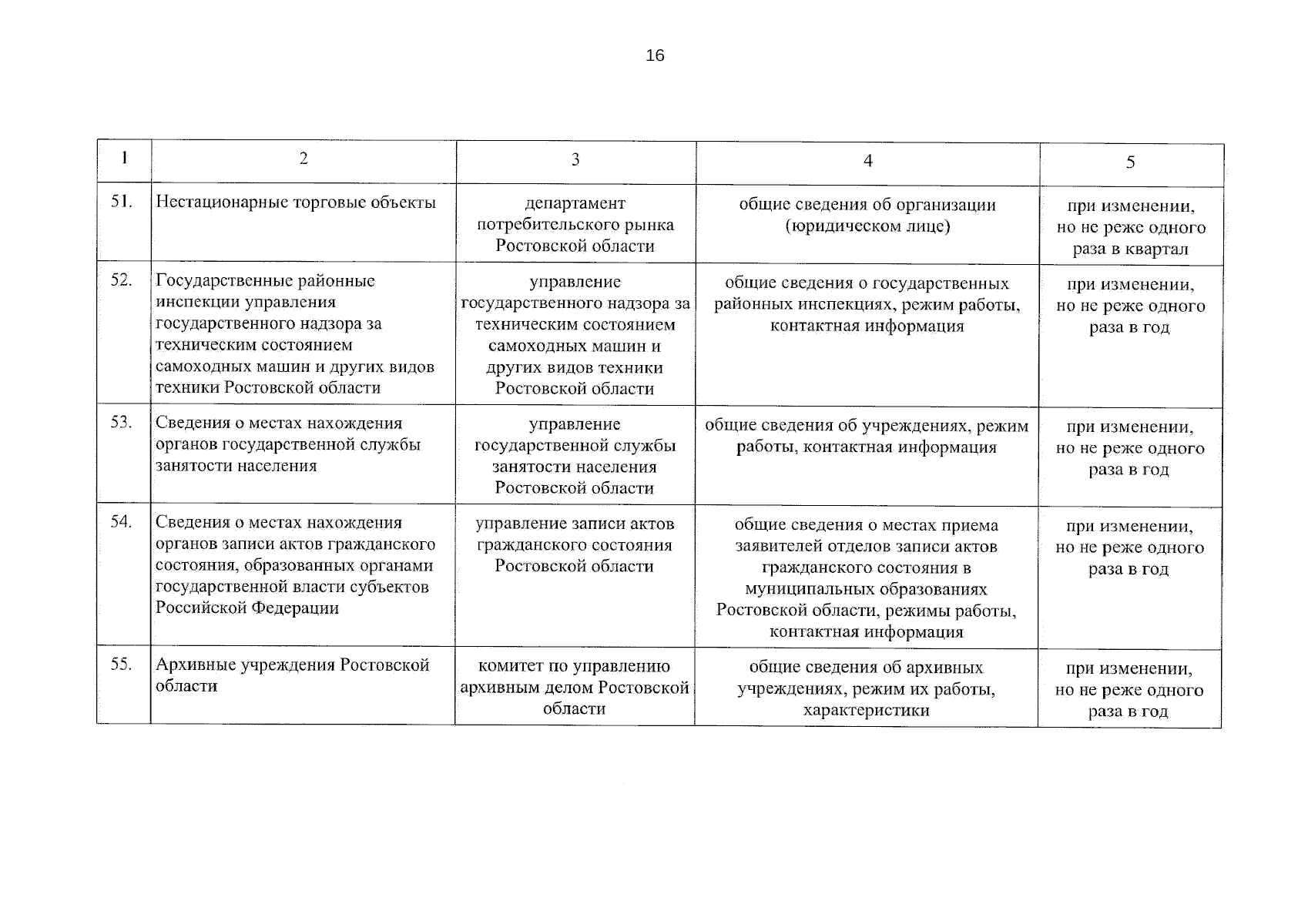 16

| 1 | 2 | 3 | 4 | 5 |
|---|---|---|---|---|
| 51. | Нестационарные торговые объекты | департамент потребительского рынка Ростовской области | общие сведения об организации (юридическом лице) | при изменении, но не реже одного раза в квартал |
| 52. | Государственные районные инспекции управления государственного надзора за техническим состоянием самоходных машин и других видов техники Ростовской области | управление государственного надзора за техническим состоянием самоходных машин и других видов техники Ростовской области | общие сведения о государственных районных инспекциях, режим работы, контактная информация | при изменении, но не реже одного раза в год |
| 53. | Сведения о местах нахождения органов государственной службы занятости населения | управление государственной службы занятости населения Ростовской области | общие сведения об учреждениях, режим работы, контактная информация | при изменении, но не реже одного раза в год |
| 54. | Сведения о местах нахождения органов записи актов гражданского состояния, образованных органами государственной власти субъектов Российской Федерации | управление записи актов гражданского состояния Ростовской области | общие сведения о местах приема заявителей отделов записи актов гражданского состояния в муниципальных образованиях Ростовской области, режимы работы, контактная информация | при изменении, но не реже одного раза в год |
| 55. | Архивные учреждения Ростовской области | комитет по управлению архивным делом Ростовской области | общие сведения об архивных учреждениях, режим их работы, характеристики | при изменении, но не реже одного раза в год |